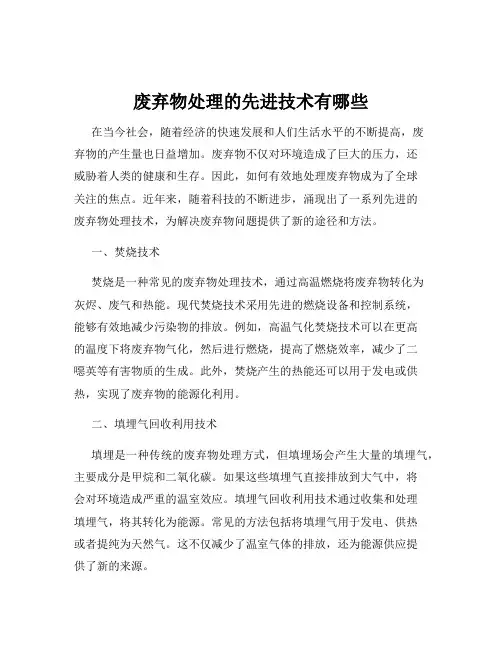 废弃物处理的先进技术有哪些

在当今社会，随着经济的快速发展和人们生活水平的不断提高，废弃物的产生量也日益增加。废弃物不仅对环境造成了巨大的压力，还威胁着人类的健康和生存。因此，如何有效地处理废弃物成为了全球关注的焦点。近年来，随着科技的不断进步，涌现出了一系列先进的废弃物处理技术，为解决废弃物问题提供了新的途径和方法。

一、焚烧技术

焚烧是一种常见的废弃物处理技术，通过高温燃烧将废弃物转化为灰烬、废气和热能。现代焚烧技术采用先进的燃烧设备和控制系统，能够有效地减少污染物的排放。例如，高温气化焚烧技术可以在更高的温度下将废弃物气化，然后进行燃烧，提高了燃烧效率，减少了二噁英等有害物质的生成。此外，焚烧产生的热能还可以用于发电或供热，实现了废弃物的能源化利用。

二、填埋气回收利用技术

填埋是一种传统的废弃物处理方式，但填埋场会产生大量的填埋气，主要成分是甲烷和二氧化碳。如果这些填埋气直接排放到大气中，将会对环境造成严重的温室效应。填埋气回收利用技术通过收集和处理填埋气，将其转化为能源。常见的方法包括将填埋气用于发电、供热或者提纯为天然气。这不仅减少了温室气体的排放，还为能源供应提供了新的来源。